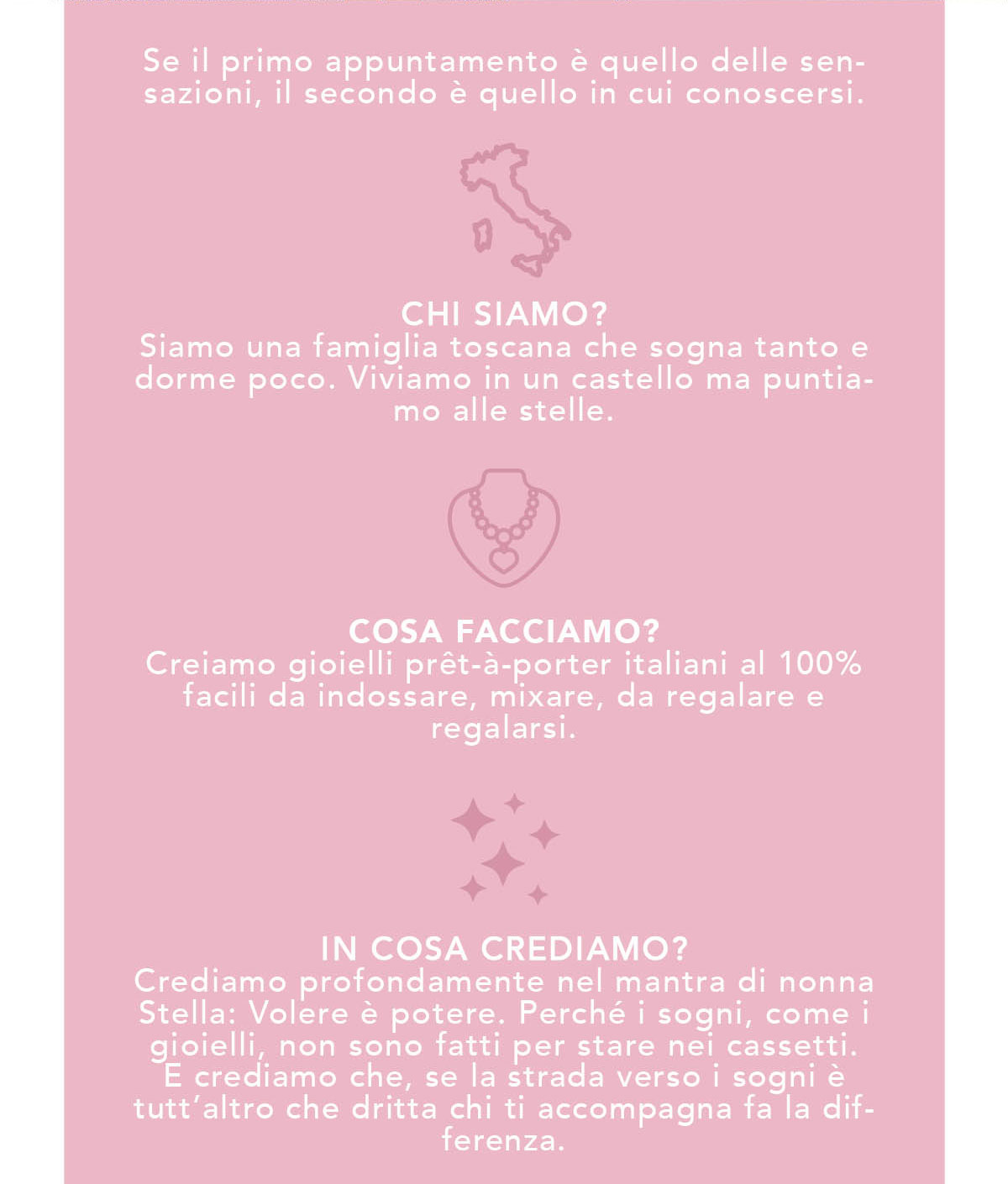 Se il primo appuntamento è quello delle sensazioni, il secondo è quello in cui conoscersi.

CHI SIAMO?
Siamo una famiglia toscana che sogna tanto e dorme poco. Viviamo in un castello ma puntiamo alle stelle.

COSA FACCIAMO?
Creiamo gioielli prêt-à-porter italiani al 100% facili da indossare, mixare, da regalare e regalarsi.

IN COSA CREDIAMO?
Crediamo profondamente nel mantra di nonna Stella: Volere è potere. Perché i sogni, come i gioielli, non sono fatti per stare nei cassetti. E crediamo che, se la strada verso i sogni è tutt'altro che dritta chi ti accompagna fa la differenza.